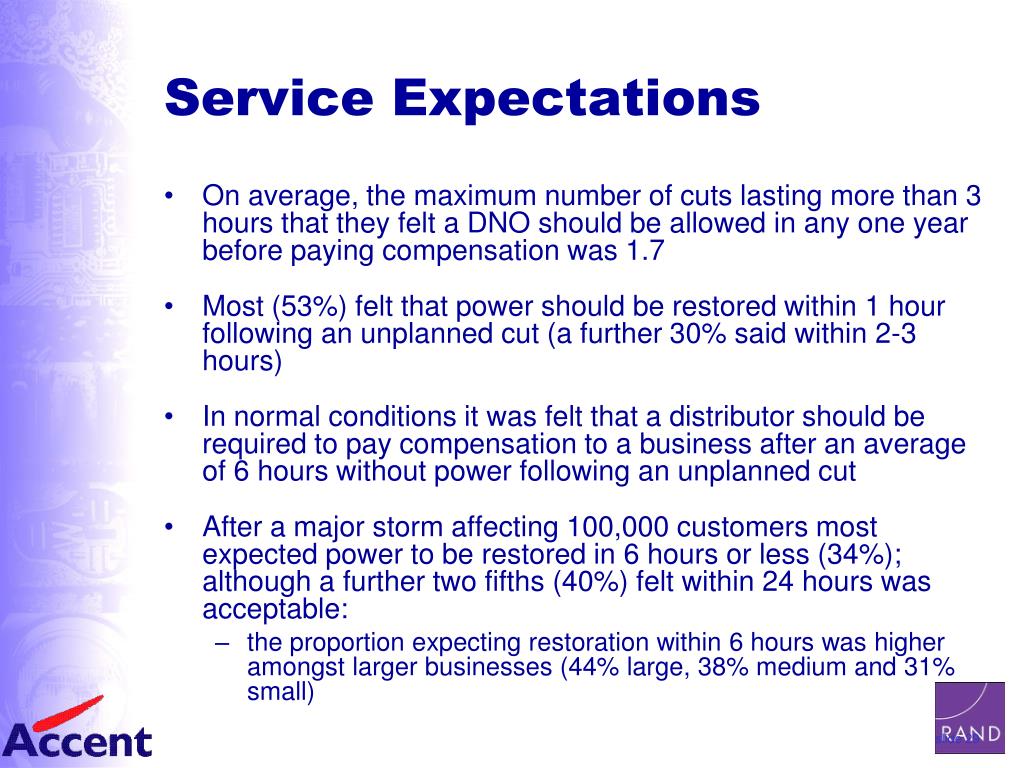 Service Expectations

• On average, the maximum number of cuts lasting more than 3 hours that they felt a DNO should be allowed in any one year before paying compensation was 1.7

• Most (53%) felt that power should be restored within 1 hour following an unplanned cut (a further 30% said within 2-3 hours)

• In normal conditions it was felt that a distributor should be required to pay compensation to a business after an average of 6 hours without power following an unplanned cut

• After a major storm affecting 100,000 customers most expected power to be restored in 6 hours or less (34%); although a further two fifths (40%) felt within 24 hours was acceptable:
– the proportion expecting restoration within 6 hours was higher amongst larger businesses (44% large, 38% medium and 31% small)

Accent

RAND